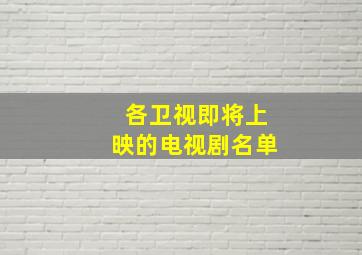 各卫视即将上映的电视剧名单